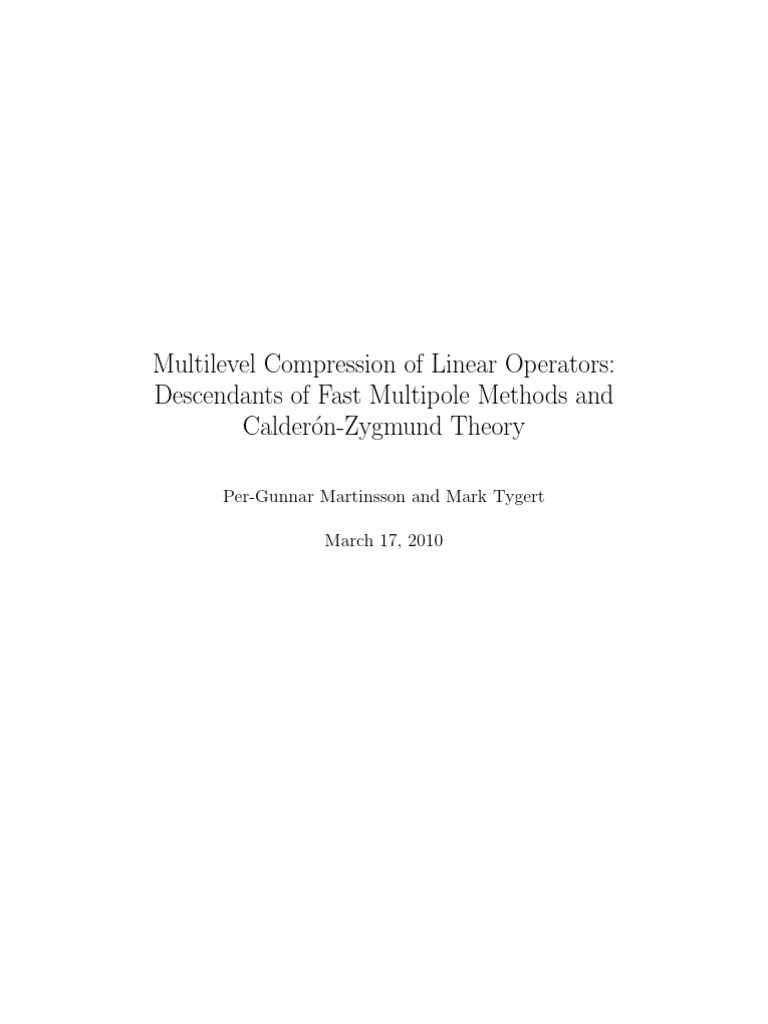 Multilevel Compression of Linear Operators: Descendants of Fast Multipole Methods and Calderón-Zygmund Theory

Per-Gunnar Martinsson and Mark Tygert

March 17, 2010